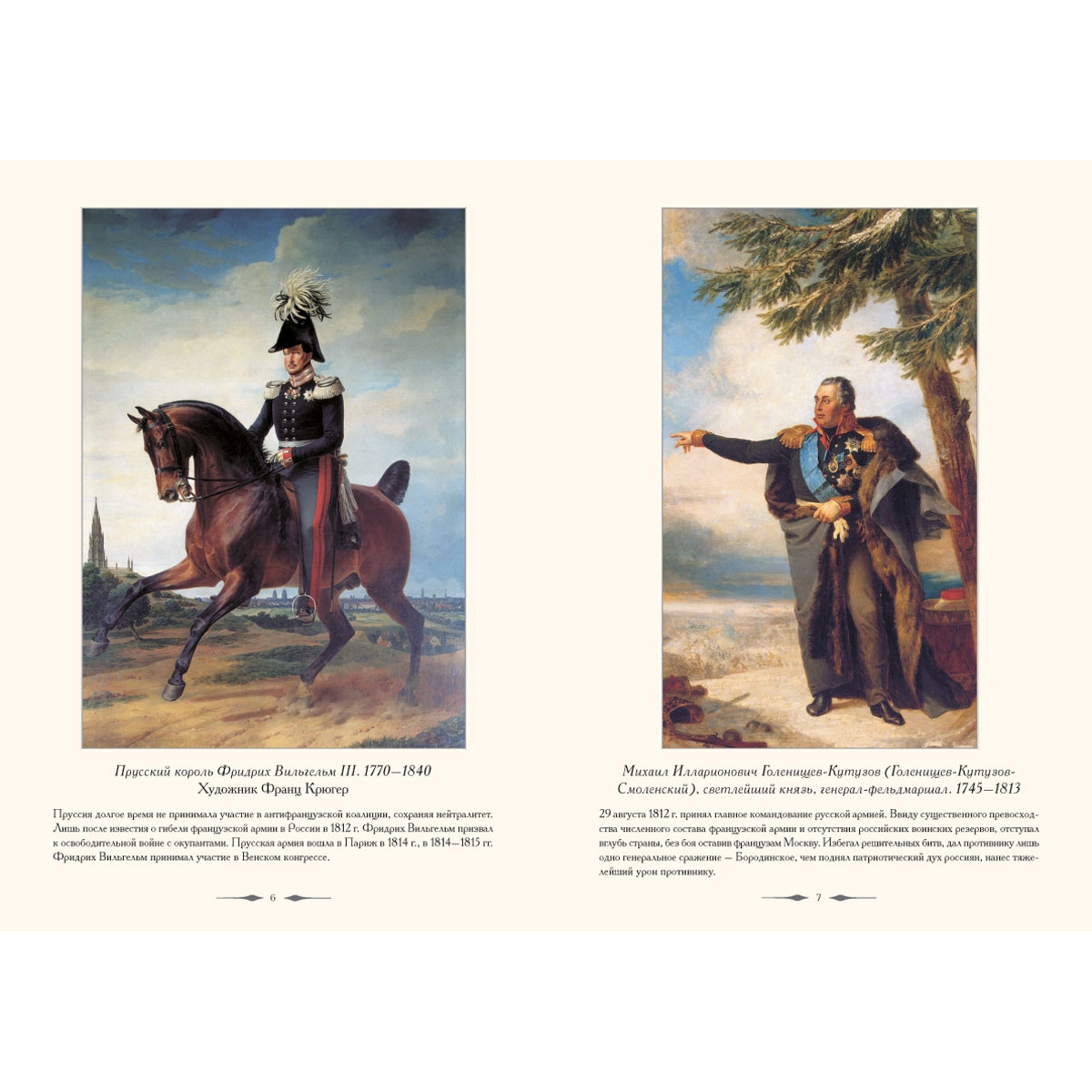 Прусский король Фридрих Вильгельм III. 1770–1840
Художник Франц Крюгер

Пруссия долгое время не принимала участие в антифранцузской коалиции, сохраняя нейтралитет. Лишь после известия о гибели французской армии в России в 1812 г. Фридрих Вильгельм призвал к освободительной войне с окупантами. Прусская армия вошла в Париж в 1814 г., в 1814–1815 гг. Фридрих Вильгельм принимал участие в Венском конгрессе.

6

Михаил Илларионович Голенищев-Кутузов (Голенищев-Кутузов-Смоленский), светлейший князь, генерал-фельдмаршал. 1745–1813

29 августа 1812 г. принял главное командование русской армией. Ввиду существенного превосходства численного состава французской армии и отсутствия российских воинских резервов, отступал вглубь страны, без боя оставив французам Москву. Избегал решительных битв, дал противнику лишь одно генеральное сражение — Бородинское, чем поднял патриотический дух россиян, нанес тяжелейший урон противнику.

7